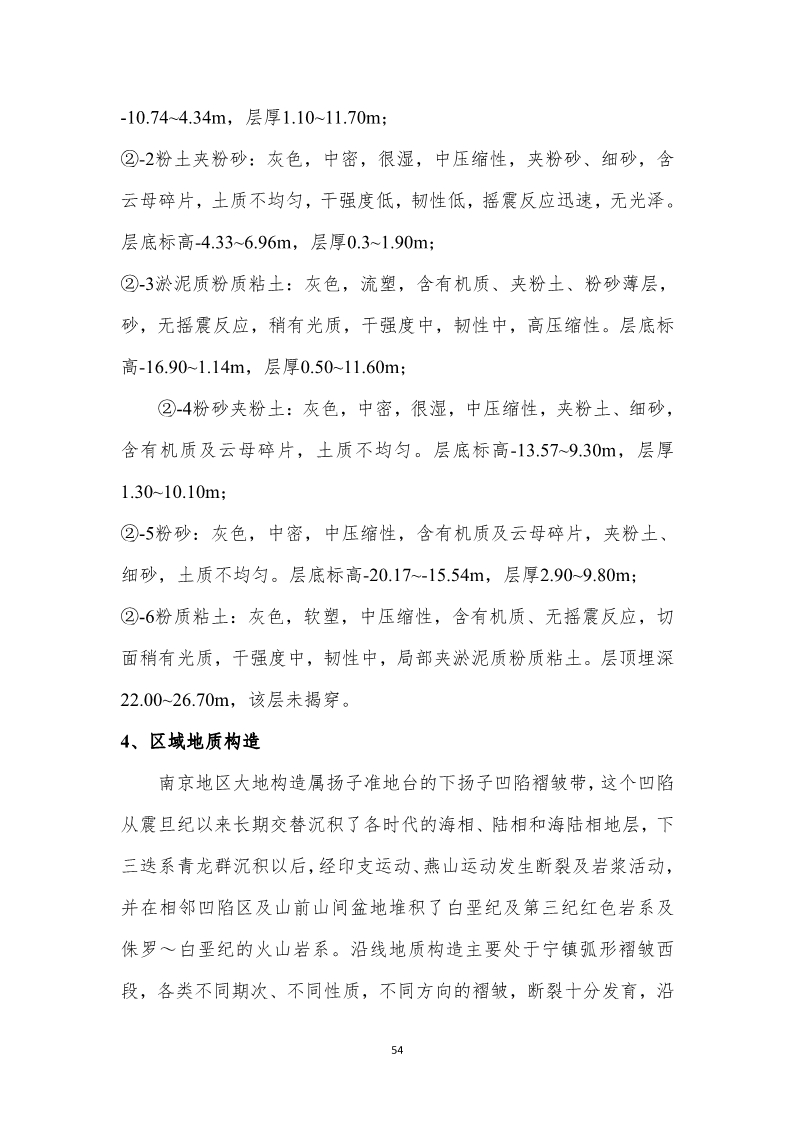 -10.74~4.34m，层厚1.10~11.70m；

②-2粉土夹粉砂：灰色，中密，很湿，中压缩性，夹粉砂、细砂，含云母碎片，土质不均匀，干强度低，韧性低，摇震反应迅速，无光泽。层底标高-4.33~6.96m，层厚0.3~1.90m；

②-3淤泥质粉质粘土：灰色，流塑，含有机质、夹粉土、粉砂薄层，砂，无摇震反应，稍有光质，干强度中，韧性中，高压缩性。层底标高-16.90~1.14m，层厚0.50~11.60m；

②-4粉砂夹粉土：灰色，中密，很湿，中压缩性，夹粉土、细砂，含有机质及云母碎片，土质不均匀。层底标高-13.57~9.30m，层厚1.30~10.10m；

②-5粉砂：灰色，中密，中压缩性，含有机质及云母碎片，夹粉土、细砂，土质不均匀。层底标高-20.17~-15.54m，层厚2.90~9.80m；

②-6粉质粘土：灰色，软塑，中压缩性，含有机质、无摇震反应，切面稍有光质，干强度中，韧性中，局部夹淤泥质粉质粘土。层顶埋深22.00~26.70m，该层未揭穿。

4、区域地质构造

南京地区大地构造属扬子准地台的下扬子凹陷褶皱带，这个凹陷从震旦纪以来长期交替沉积了各时代的海相、陆相和海陆相地层，下三迭系青龙群沉积以后，经印支运动、燕山运动发生断裂及岩浆活动，并在相邻凹陷区及山前山间盆地堆积了白垩纪及第三纪红色岩系及侏罗～白垩纪的火山岩系。沿线地质构造主要处于宁镇弧形褶皱西段，各类不同期次、不同性质，不同方向的褶皱，断裂十分发育，沿

54